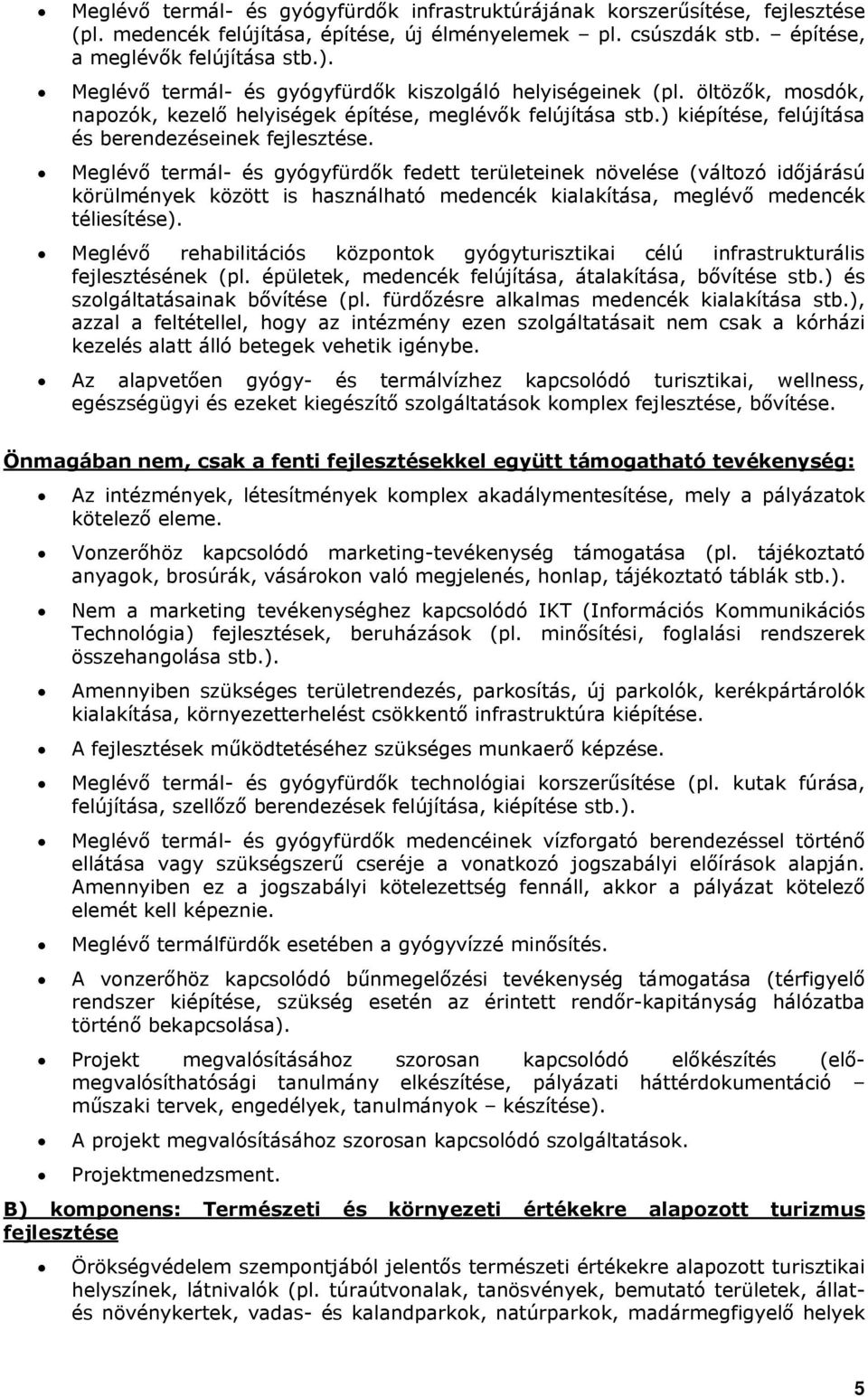 • Meglévő termál- és gyógyfürdők infrastruktúrájának korszerűsítése, fejlesztése (pl. medencék felújítása, építése, új élményelemek – pl. csúszdák stb. – építése, a meglévők felújítása stb.).

• Meglévő termál- és gyógyfürdők kiszolgáló helyiségeinek (pl. öltözők, mosdók, napozók, kezelő helyiségek építése, meglévők felújítása stb.) kiépítése, felújítása és berendezéseinek fejlesztése.

• Meglévő termál- és gyógyfürdők fedett területeinek növelése (változó időjárású körülmények között is használható medencék kialakítása, meglévő medencék téliesítése).

• Meglévő rehabilitációs központok gyógyturisztikai célú infrastrukturális fejlesztésének (pl. épületek, medencék felújítása, átalakítása, bővítése stb.) és szolgáltatásainak bővítése (pl. fürdőzésre alkalmas medencék kialakítása stb.), azzal a feltétellel, hogy az intézmény ezen szolgáltatásait nem csak a kórházi kezelés alatt álló betegek vehetik igénybe.

• Az alapvetően gyógy- és termálvízhez kapcsolódó turisztikai, wellness, egészségügyi és ezeket kiegészítő szolgáltatások komplex fejlesztése, bővítése.

Önmagában nem, csak a fenti fejlesztésekkel együtt támogatható tevékenység:

• Az intézmények, létesítmények komplex akadálymentesítése, mely a pályázatok kötelező eleme.

• Vonzerőhöz kapcsolódó marketing-tevékenység támogatása (pl. tájékoztató anyagok, brosúrák, vásárokon való megjelenés, honlap, tájékoztató táblák stb.).

• Nem a marketing tevékenységhez kapcsolódó IKT (Információs Kommunikációs Technológia) fejlesztések, beruházások (pl. minősítési, foglalási rendszerek összehangolása stb.).

• Amennyiben szükséges területrendezés, parkosítás, új parkolók, kerékpártárolók kialakítása, környezetterhelést csökkentő infrastruktúra kiépítése.

• A fejlesztések működtetéséhez szükséges munkaerő képzése.

• Meglévő termál- és gyógyfürdők technológiai korszerűsítése (pl. kutak fúrása, felújítása, szellőző berendezések felújítása, kiépítése stb.).

• Meglévő termál- és gyógyfürdők medencéinek vízforgató berendezéssel történő ellátása vagy szükségszerű cseréje a vonatkozó jogszabályi előírások alapján. Amennyiben ez a jogszabályi kötelezettség fennáll, akkor a pályázat kötelező elemét kell képeznie.

• Meglévő termálfürdők esetében a gyógyvízzé minősítés.

• A vonzerőhöz kapcsolódó bűnmegelőzési tevékenység támogatása (térfigyelő rendszer kiépítése, szükség esetén az érintett rendőr-kapitányság hálózatba történő bekapcsolása).

• Projekt megvalósításához szorosan kapcsolódó előkészítés (előmegvalósíthatósági tanulmány elkészítése, pályázati háttérdokumentáció – műszaki tervek, engedélyek, tanulmányok – készítése).

• A projekt megvalósításához szorosan kapcsolódó szolgáltatások.

• Projektmenedzsment.

B) komponens: Természeti és környezeti értékekre alapozott turizmus fejlesztése

• Örökségvédelem szempontjából jelentős természeti értékekre alapozott turisztikai helyszínek, látnivalók (pl. túraútvonalak, tanösvények, bemutató területek, állat- és növénykertek, vadas- és kalandparkok, natúrparkok, madármegfigyelő helyek

5